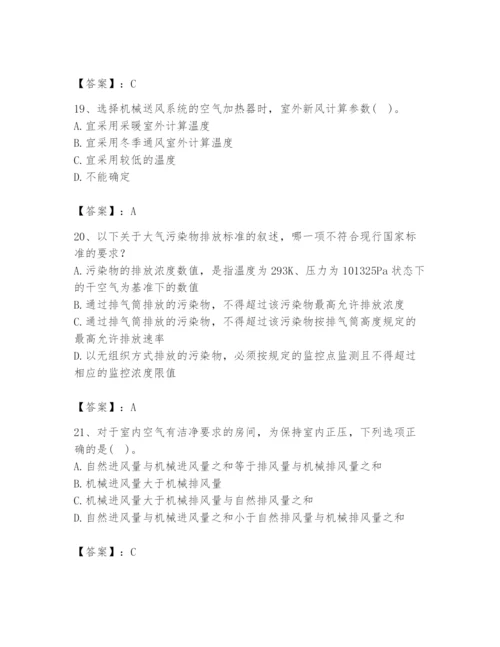 【答案】：C

19、选择机械送风系统的空气加热器时，室外新风计算参数（ ）。
A. 宜采用采暖室外计算温度
B. 宜采用冬季通风室外计算温度
C. 宜采用较低的温度
D. 不能确定

【答案】：A

20、以下关于大气污染物排放标准的叙述，哪一项不符合现行国家标准的要求？
A. 污染物的排放浓度数值，是指温度为 293K、压力为 101325Pa 状态下的干空气为基准下的数值
B. 通过排气筒排放的污染物，不得超过该污染物最高允许排放浓度
C. 通过排气筒排放的污染物，不得超过该污染物按排气筒高度规定的最高允许排放速率
D. 以无组织方式排放的污染物，必须按规定的监控点监测且不得超过相应的监控浓度限值

【答案】：A

21、对于室内空气有洁净要求的房间，为保持室内正压，下列选项正确的是（ ）。
A. 自然进风量与机械进风量之和等于排风量与机械排风量之和
B. 机械进风量大于机械排风量
C. 机械进风量大于机械排风量与自然排风量之和
D. 自然进风量与机械进风量之和小于自然排风量与机械排风量之和

【答案】：C